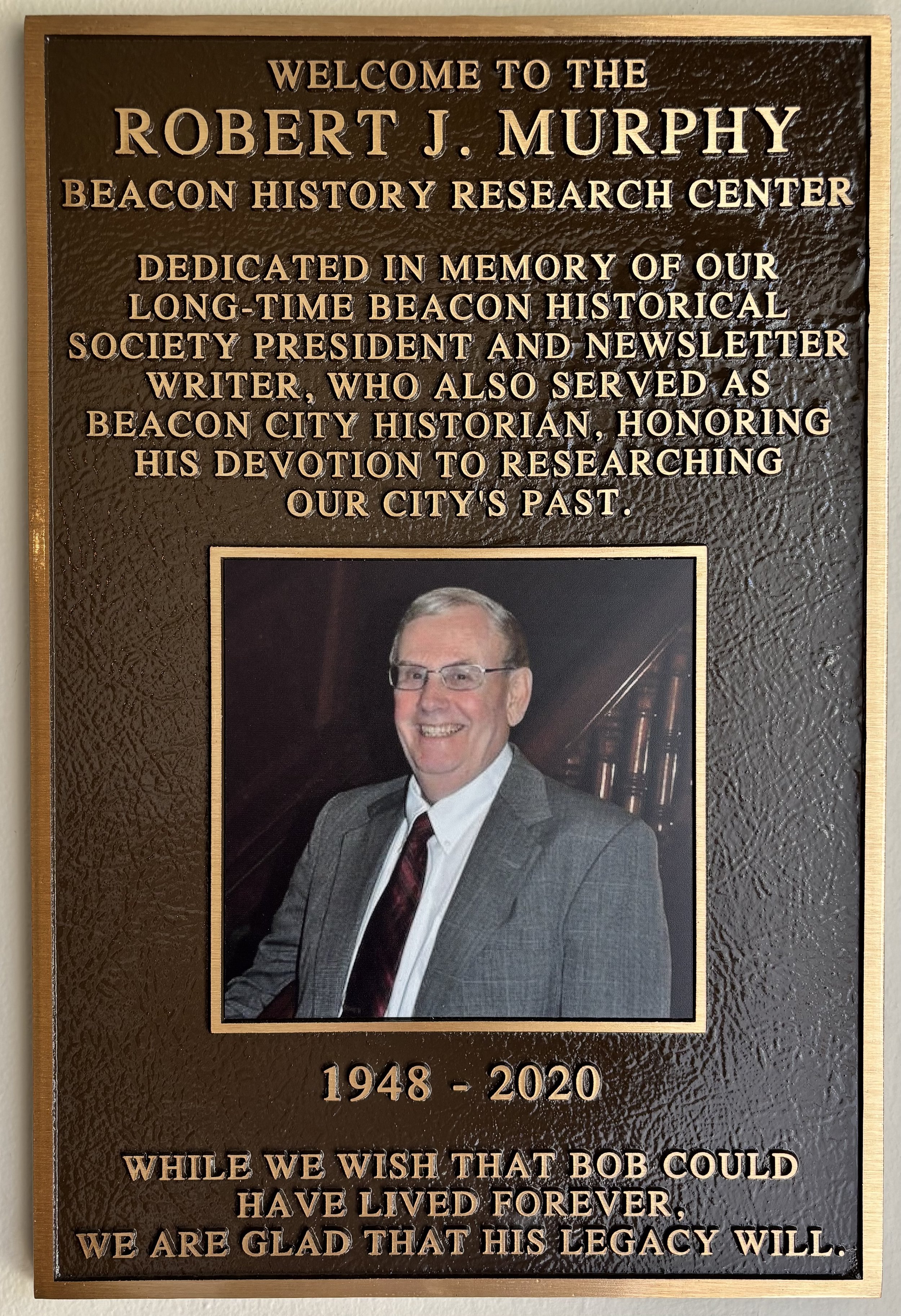 WELCOME TO THE
ROBERT J. MURPHY
BEACON HISTORY RESEARCH CENTER

DEDICATED IN MEMORY OF OUR LONG-TIME BEACON HISTORICAL SOCIETY PRESIDENT AND NEWSLETTER WRITER, WHO ALSO SERVED AS BEACON CITY HISTORIAN, HONORING HIS DEVOTION TO RESEARCHING OUR CITY'S PAST.

1948 - 2020

WHILE WE WISH THAT BOB COULD HAVE LIVED FOREVER, WE ARE GLAD THAT HIS LEGACY WILL.